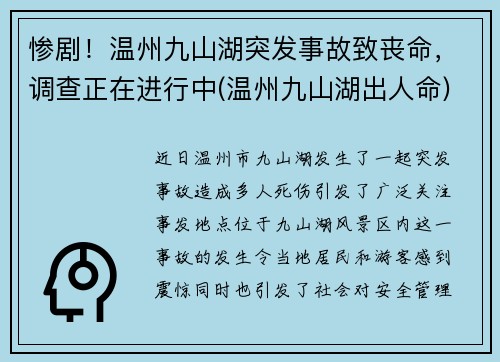 惨剧！温州九山湖突发事故致丧命，调查正在进行中(温州九山湖出人命)

近日温州市九山湖发生了一起突发事故造成多人死伤引发了广泛关注事发地点位于九山湖风景区内这一事故的发生令当地居民和游客感到震惊同时也引发了社会对安全管理